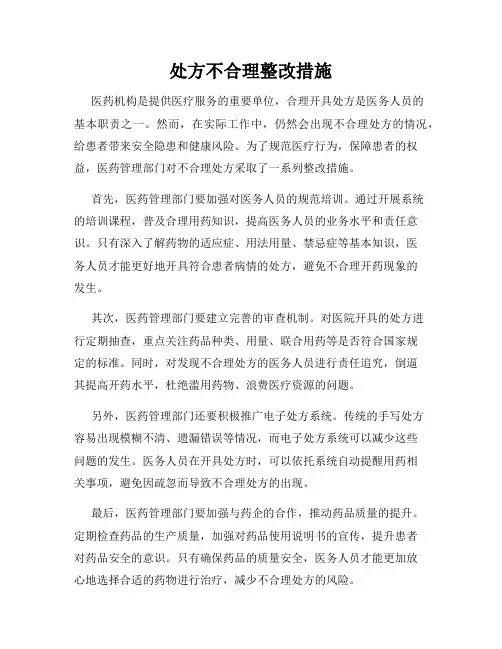 处方不合理整改措施

医药机构是提供医疗服务的重要单位，合理开具处方是医务人员的基本职责之一。然而，在实际工作中，仍然会出现不合理处方的情况，给患者带来安全隐患和健康风险。为了规范医疗行为，保障患者的权益，医药管理部门对不合理处方采取了一系列整改措施。

首先，医药管理部门要加强对医务人员的规范培训。通过开展系统的培训课程，普及合理用药知识，提高医务人员的业务水平和责任意识。只有深入了解药物的适应症、用法用量、禁忌症等基本知识，医务人员才能更好地开具符合患者病情的处方，避免不合理开药现象的发生。

其次，医药管理部门要建立完善的审查机制。对医院开具的处方进行定期抽查，重点关注药品种类、用量、联合用药等是否符合国家规定的标准。同时，对发现不合理处方的医务人员进行责任追究，倒逼其提高开药水平，杜绝滥用药物、浪费医疗资源的问题。

另外，医药管理部门还要积极推广电子处方系统。传统的手写处方容易出现模糊不清、遗漏错误等情况，而电子处方系统可以减少这些问题的发生。医务人员在开具处方时，可以依托系统自动提醒用药相关事项，避免因疏忽而导致不合理处方的出现。

最后，医药管理部门要加强与药企的合作，推动药品质量的提升。定期检查药品的生产质量，加强对药品使用说明书的宣传，提升患者对药品安全的意识。只有确保药品的质量安全，医务人员才能更加放心地选择合适的药物进行治疗，减少不合理处方的风险。